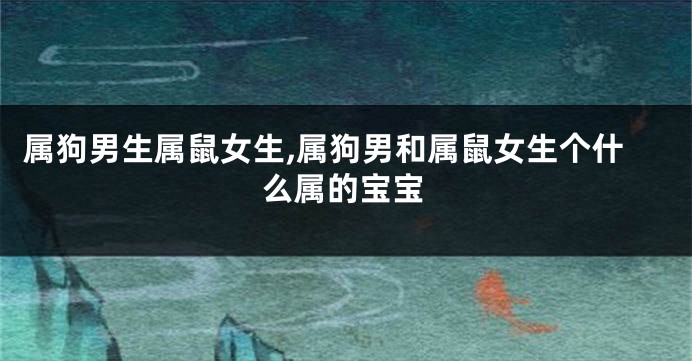 属狗男生属鼠女生,属狗男和属鼠女生个什么属的宝宝